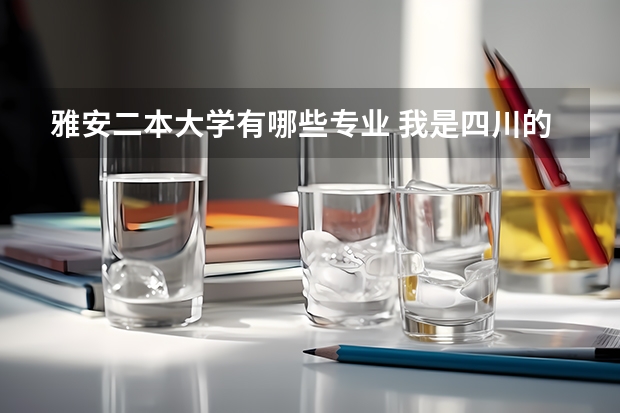 雅安二本大学有哪些专业 我是四川的